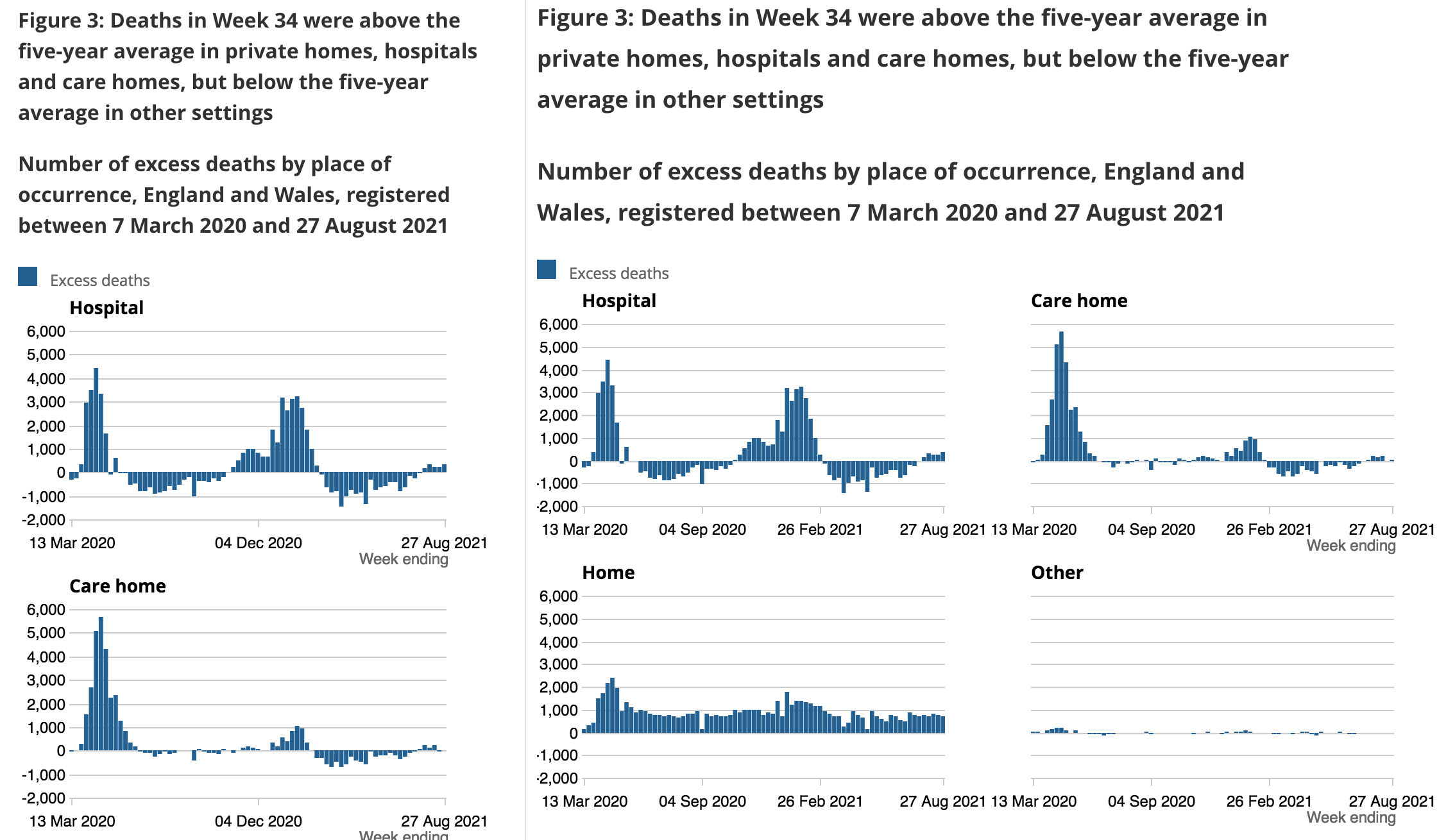 Figure 3: Deaths in Week 34 were above the five-year average in private homes, hospitals and care homes, but below the five-year average in other settings

Number of excess deaths by place of occurrence, England and Wales, registered between 7 March 2020 and 27 August 2021

Excess deaths

Hospital

6,000
5,000
4,000
3,000
2,000
1,000
0
-1,000
-2,000

13 Mar 2020
04 Dec 2020
27 Aug 2021
Week ending

Care home

6,000
5,000
4,000
3,000
2,000
1,000
0
-1,000
-2,000

13 Mar 2020
04 Dec 2020
27 Aug 2021
Week ending

Figure 3: Deaths in Week 34 were above the five-year average in private homes, hospitals and care homes, but below the five-year average in other settings

Number of excess deaths by place of occurrence, England and Wales, registered between 7 March 2020 and 27 August 2021

Excess deaths

Hospital

6,000
5,000
4,000
3,000
2,000
1,000
0
-1,000
-2,000

13 Mar 2020
04 Sep 2020
26 Feb 2021
27 Aug 2021

Care home

13 Mar 2020
04 Sep 2020
26 Feb 2021
27 Aug 2021
Week ending

Home

6,000
5,000
4,000
3,000
2,000
1,000
0
-1,000
-2,000

13 Mar 2020
04 Sep 2020
26 Feb 2021
27 Aug 2021

Other

13 Mar 2020
04 Sep 2020
26 Feb 2021
27 Aug 2021
Week ending